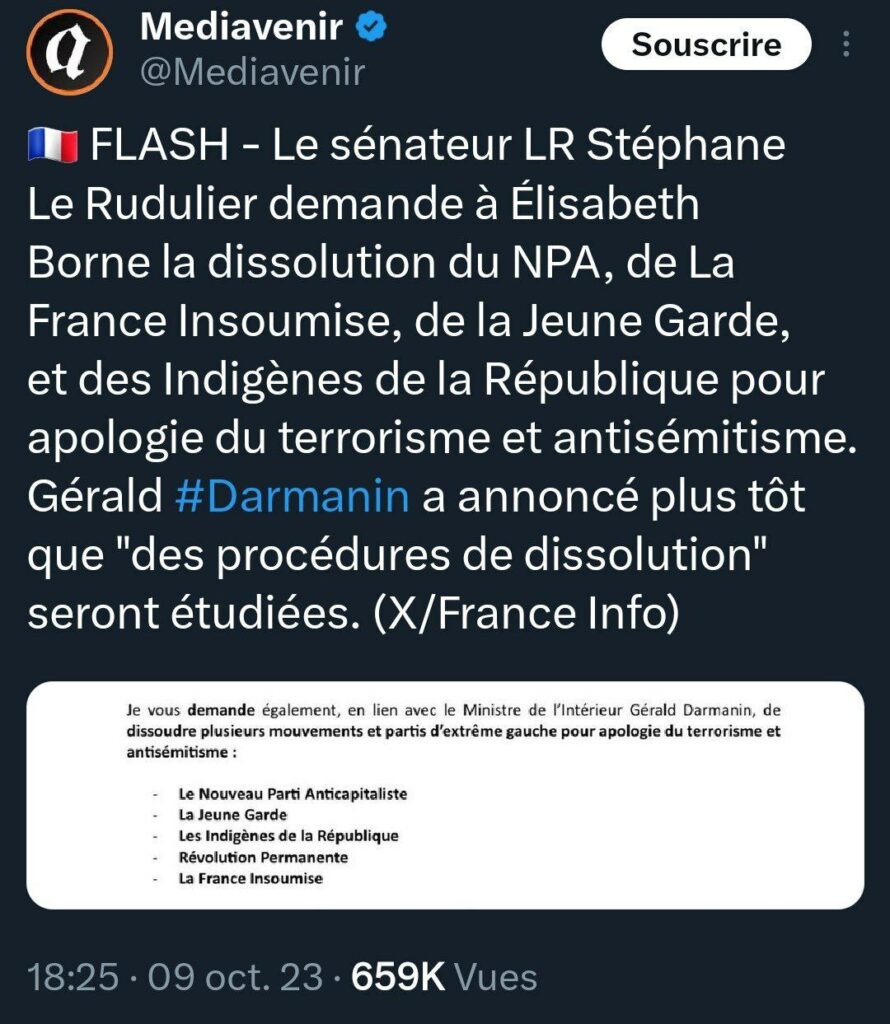 Mediavenir
@Mediavenir

Souscrire

🇫🇷 FLASH - Le sénateur LR Stéphane Le Rudulier demande à Élisabeth Borne la dissolution du NPA, de La France Insoumise, de la Jeune Garde, et des Indigènes de la République pour apologie du terrorisme et antisémitisme. Gérald #Darmanin a annoncé plus tôt que "des procédures de dissolution" seront étudiées. (X/France Info)

Je vous demande également, en lien avec le Ministre de l'Intérieur Gérald Darmanin, de dissoudre plusieurs mouvements et partis d'extrême gauche pour apologie du terrorisme et antisémitisme :

- Le Nouveau Parti Anticapitaliste
- La Jeune Garde
- Les Indigènes de la République
- Révolution Permanente
- La France Insoumise

18:25 · 09 oct. 23 · 659K Vues